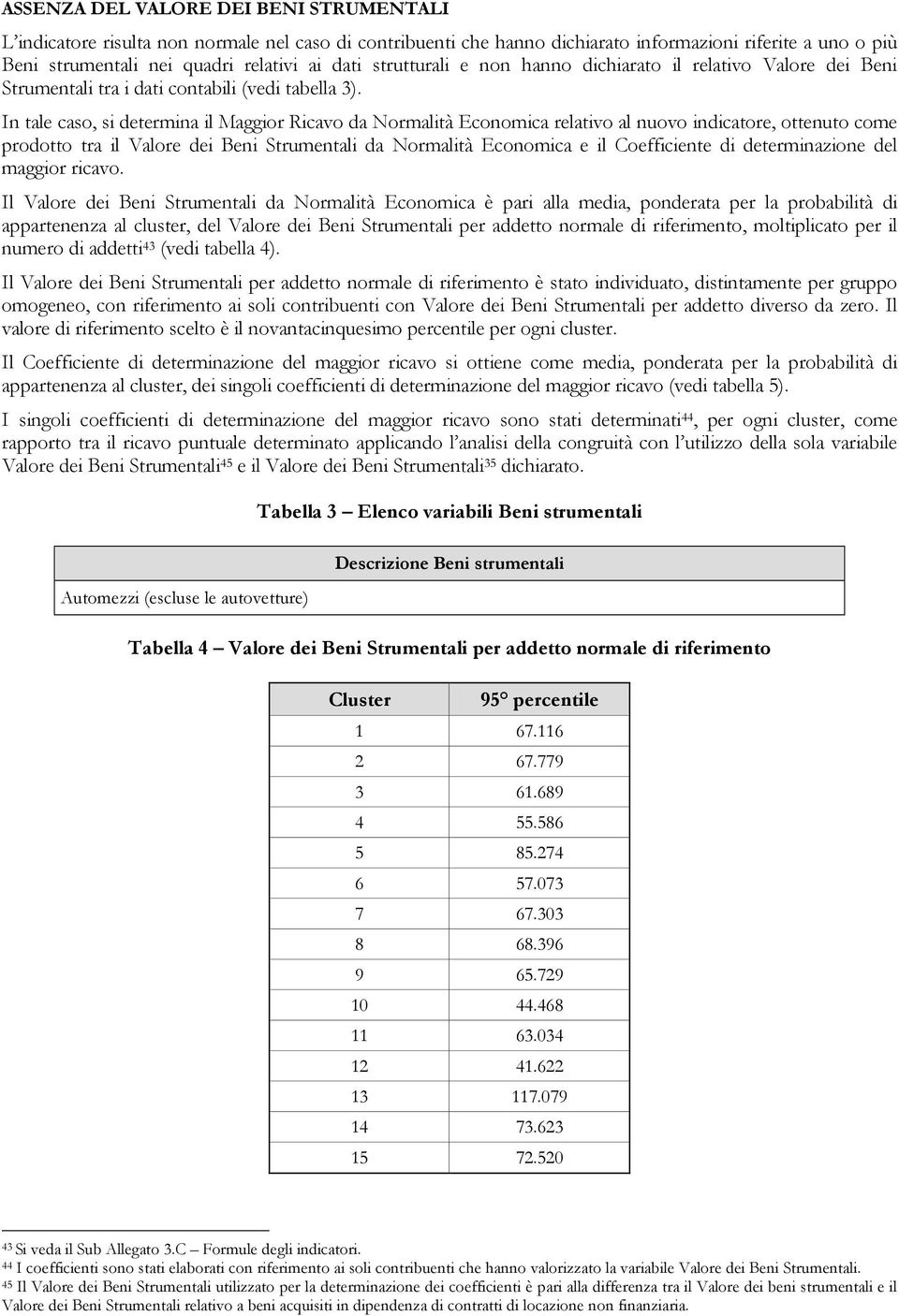 ASSENZA DEL VALORE DEI BENI STRUMENTALI

L'indicatore risulta non normale nel caso di contribuenti che hanno dichiarato informazioni riferite a uno o più Beni strumentali nei quadri relativi ai dati strutturali e non hanno dichiarato il relativo Valore dei Beni Strumentali tra i dati contabili (vedi tabella 3).

In tale caso, si determina il Maggior Ricavo da Normalità Economica relativo al nuovo indicatore, ottenuto come prodotto tra il Valore dei Beni Strumentali da Normalità Economica e il Coefficiente di determinazione del maggior ricavo.

Il Valore dei Beni Strumentali da Normalità Economica è pari alla media, ponderata per la probabilità di appartenenza al cluster, del Valore dei Beni Strumentali per addetto normale di riferimento, moltiplicato per il numero di addetti$^{43}$ (vedi tabella 4).

Il Valore dei Beni Strumentali per addetto normale di riferimento è stato individuato, distintamente per gruppo omogeneo, con riferimento ai soli contribuenti con Valore dei Beni Strumentali per addetto diverso da zero. Il valore di riferimento scelto è il novantacinquesimo percentile per ogni cluster.

Il Coefficiente di determinazione del maggior ricavo si ottiene come media, ponderata per la probabilità di appartenenza al cluster, dei singoli coefficienti di determinazione del maggior ricavo (vedi tabella 5).

I singoli coefficienti di determinazione del maggior ricavo sono stati determinati$^{44}$, per ogni cluster, come rapporto tra il ricavo puntuale determinato applicando l'analisi della congruità con l'utilizzo della sola variabile Valore dei Beni Strumentali$^{45}$ e il Valore dei Beni Strumentali$^{35}$ dichiarato.

Tabella 3 – Elenco variabili Beni strumentali

| Descrizione Beni strumentali |
|---|
| Automezzi (escluse le autovetture) |

Tabella 4 – Valore dei Beni Strumentali per addetto normale di riferimento

| Cluster | 95° percentile |
|---|---|
| 1 | 67.116 |
| 2 | 67.779 |
| 3 | 61.689 |
| 4 | 55.586 |
| 5 | 85.274 |
| 6 | 57.073 |
| 7 | 67.303 |
| 8 | 68.396 |
| 9 | 65.729 |
| 10 | 44.468 |
| 11 | 63.034 |
| 12 | 41.622 |
| 13 | 117.079 |
| 14 | 73.623 |
| 15 | 72.520 |

$^{43}$ Si veda il Sub Allegato 3.C – Formule degli indicatori.
$^{44}$ I coefficienti sono stati elaborati con riferimento ai soli contribuenti che hanno valorizzato la variabile Valore dei Beni Strumentali.
$^{45}$ Il Valore dei Beni Strumentali utilizzato per la determinazione dei coefficienti è pari alla differenza tra il Valore dei beni strumentali e il Valore dei Beni Strumentali relativo a beni acquisiti in dipendenza di contratti di locazione non finanziaria.